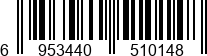 6 953440 510148